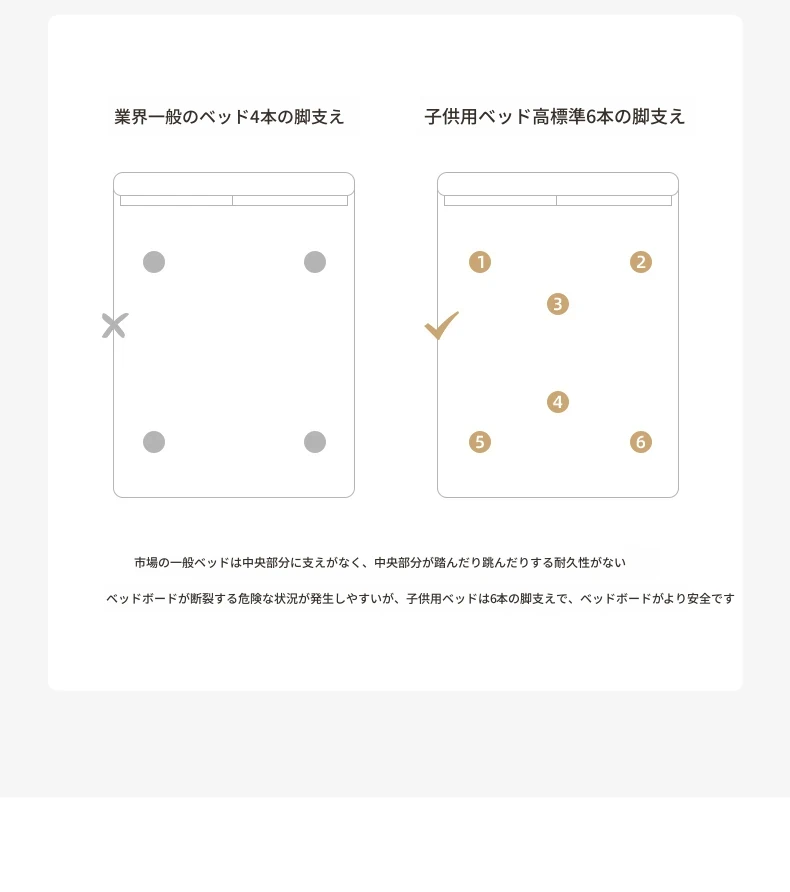 業界一般のベッド4本の脚支え

子供用ベッド高標準6本の脚支え

1

2

3

4

5

6

市場の一般ベッドは中央部分に支えがなく、中央部分が踏んだり跳んだりする耐久性がない

ベッドボードが断裂する危険な状況が発生しやすいが、子供用ベッドは6本の脚支えで、ベッドボードがより安全です